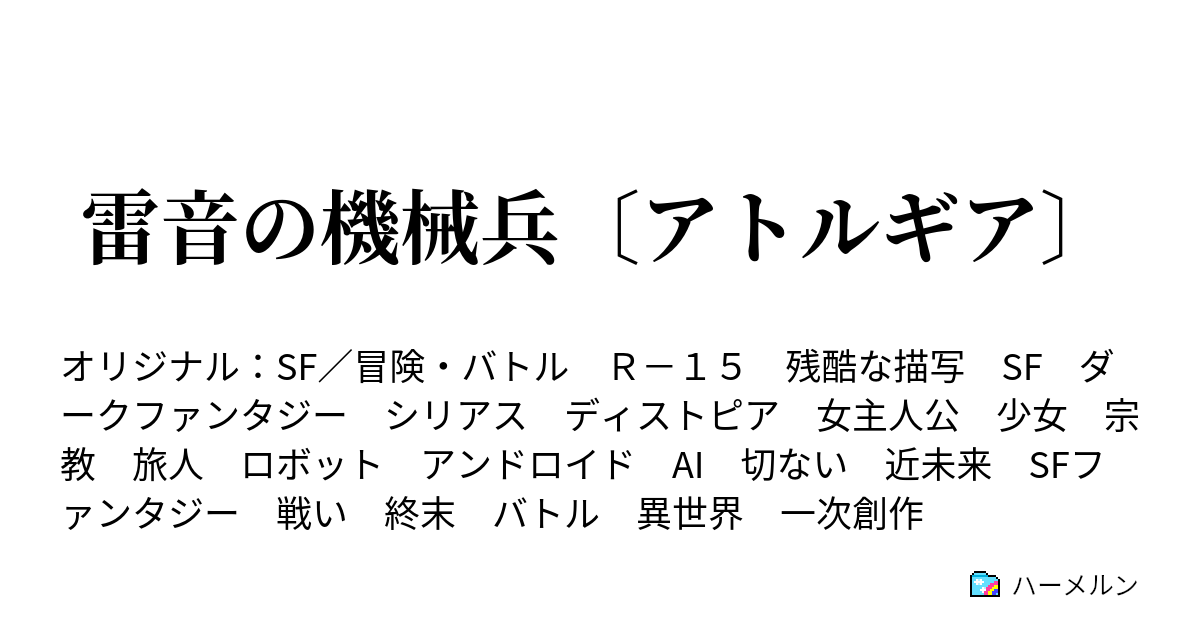 雷音の機械兵〔アトルギア〕

オリジナル：SF／冒険・バトル　Ｒ－１５　残酷な描写　SF　ダークファンタジー　シリアス　ディストピア　女主人公　少女　宗教　旅人　ロボット　アンドロイド　AI　切ない　近未来　SFファンタジー　戦い　終末　バトル　異世界　一次創作

ハーメルン